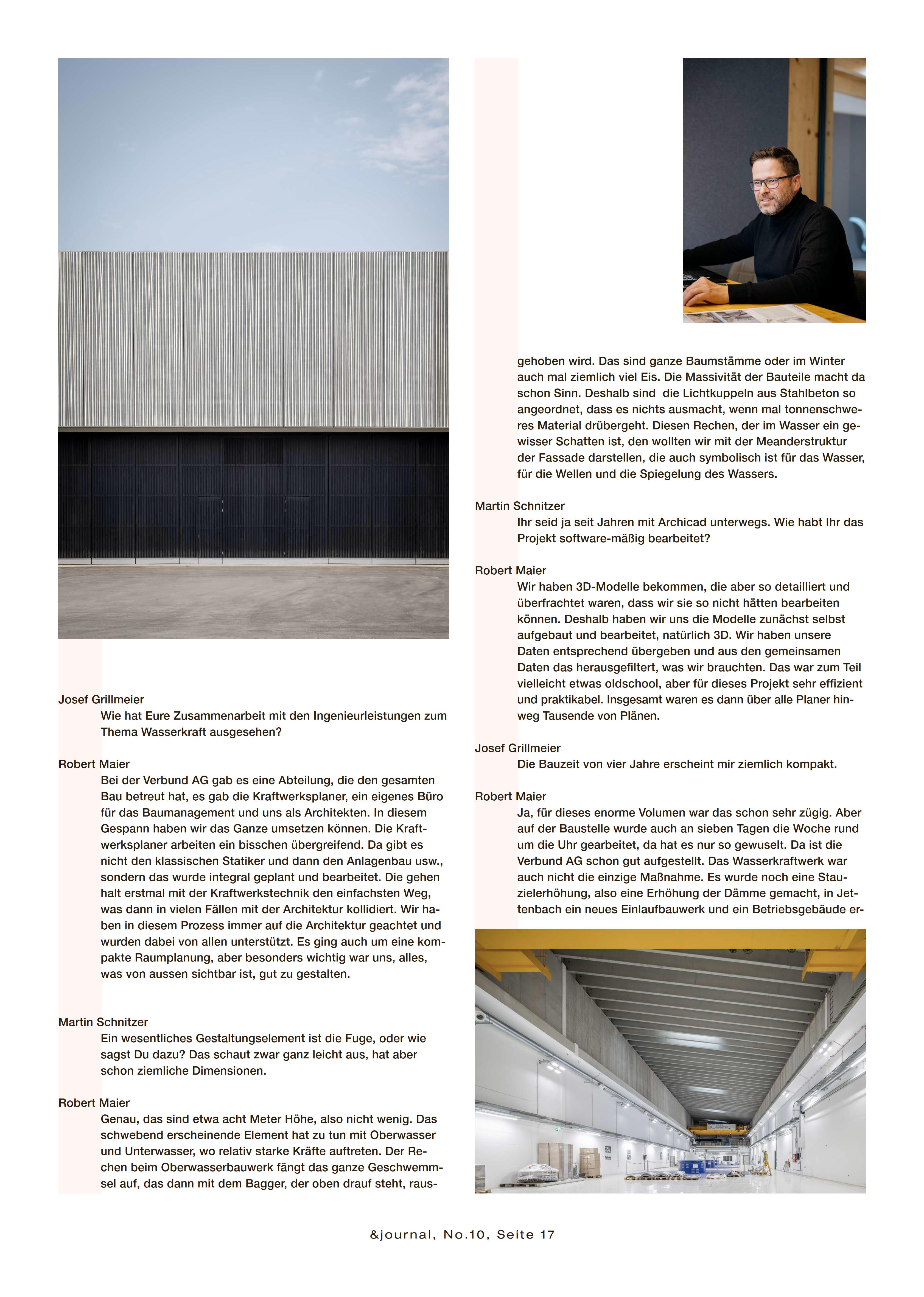 Josef Grillmeier
Wie hat Eure Zusammenarbeit mit den Ingenieurleistungen zum Thema Wasserkraft ausgesehen?

Robert Maier
Bei der Verbund AG gab es eine Abteilung, die den gesamten Bau betreut hat, es gab die Kraftwerksplaner, ein eigenes Büro für das Baumanagement und uns als Architekten. In diesem Gespann haben wir das Ganze umsetzen können. Die Kraftwerksplaner arbeiten ein bisschen übergreifend. Da gibt es nicht den klassischen Statiker und dann den Anlagenbau usw., sondern das wurde integral geplant und bearbeitet. Die gehen halt erstmal mit der Kraftwerkstechnik den einfachsten Weg, was dann in vielen Fällen mit der Architektur kollidiert. Wir haben in diesem Prozess immer auf die Architektur geachtet und wurden dabei von allen unterstützt. Es ging auch um eine kompakte Raumplanung, aber besonders wichtig war uns, alles, was von aussen sichtbar ist, gut zu gestalten.

Martin Schnitzer
Ein wesentliches Gestaltungselement ist die Fuge, oder wie sagst Du dazu? Das schaut zwar ganz leicht aus, hat aber schon ziemliche Dimensionen.

Robert Maier
Genau, das sind etwa acht Meter Höhe, also nicht wenig. Das schwebend erscheinende Element hat zu tun mit Oberwasser und Unterwasser, wo relativ starke Kräfte auftreten. Der Rechen beim Oberwasserbauwerk fängt das ganze Geschwemmsel auf, das dann mit dem Bagger, der oben drauf steht, rausgehoben wird. Das sind ganze Baumstämme oder im Winter auch mal ziemlich viel Eis. Die Massivität der Bauteile macht da schon Sinn. Deshalb sind die Lichtkuppeln aus Stahlbeton so angeordnet, dass es nichts ausmacht, wenn mal tonnenschweres Material drübergeht. Diesen Rechen, der im Wasser ein gewisser Schatten ist, den wollten wir mit der Meanderstruktur der Fassade darstellen, die auch symbolisch ist für das Wasser, für die Wellen und die Spiegelung des Wassers.

Martin Schnitzer
Ihr seid ja seit Jahren mit Archicad unterwegs. Wie habt Ihr das Projekt software-mäßig bearbeitet?

Robert Maier
Wir haben 3D-Modelle bekommen, die aber so detailliert und überfrachtet waren, dass wir sie so nicht hätten bearbeiten können. Deshalb haben wir uns die Modelle zunächst selbst aufgebaut und bearbeitet, natürlich 3D. Wir haben unsere Daten entsprechend übergeben und aus den gemeinsamen Daten das herausgefiltert, was wir brauchten. Das war zum Teil vielleicht etwas oldschool, aber für dieses Projekt sehr effizient und praktikabel. Insgesamt waren es dann über alle Planer hinweg Tausende von Plänen.

Josef Grillmeier
Die Bauzeit von vier Jahre erscheint mir ziemlich kompakt.

Robert Maier
Ja, für dieses enorme Volumen war das schon sehr zügig. Aber auf der Baustelle wurde auch an sieben Tagen die Woche rund um die Uhr gearbeitet, da hat es nur so gewuselt. Da ist die Verbund AG schon gut aufgestellt. Das Wasserkraftwerk war auch nicht die einzige Maßnahme. Es wurde noch eine Stauzielerhöhung, also eine Erhöhung der Dämme gemacht, in Jettenbach ein neues Einlaufbauwerk und ein Betriebsgebäude er-

&journal, No.10, Seite 17